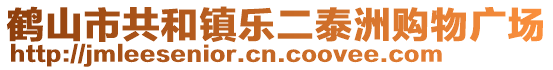 鹤山市共和镇乐二泰洲购物广场
http://jmleesenior.cn.coovee.com